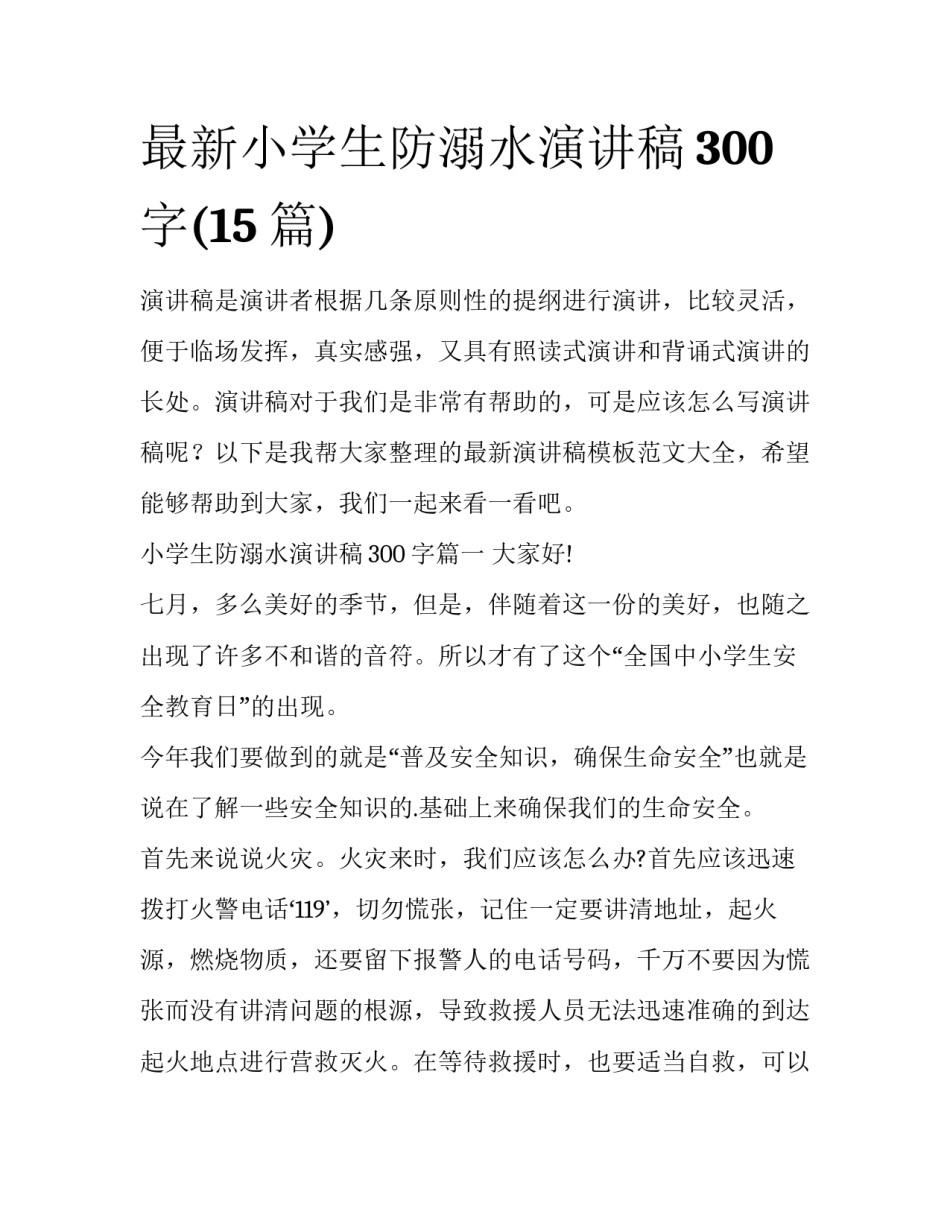 最新小学生防溺水演讲稿 300 字(15 篇)

演讲稿是演讲者根据几条原则性的提纲进行演讲，比较灵活，便于临场发挥，真实感强，又具有照读式演讲和背诵式演讲的长处。演讲稿对于我们是非常有帮助的，可是应该怎么写演讲稿呢？以下是我帮大家整理的最新演讲稿模板范文大全，希望能够帮助到大家，我们一起来看一看吧。

小学生防溺水演讲稿 300 字篇一 大家好!

七月，多么美好的季节，但是，伴随着这一份的美好，也随之出现了许多不和谐的音符。所以才有了这个“全国中小学生安全教育日”的出现。

今年我们要做到的就是“普及安全知识，确保生命安全”也就是说在了解一些安全知识的.基础上来确保我们的生命安全。

首先来说说火灾。火灾来时，我们应该怎么办?首先应该迅速拨打火警电话‘119’，切勿慌张，记住一定要讲清地址，起火源，燃烧物质，还要留下报警人的电话号码，千万不要因为慌张而没有讲清问题的根源，导致救援人员无法迅速准确的到达起火地点进行营救灭火。在等待救援时，也要适当自救，可以